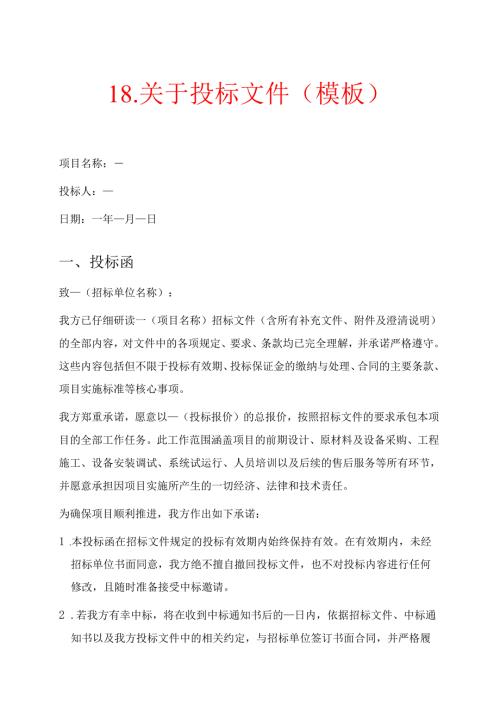 18.关于投标文件（模板）

项目名称：—

投标人：—

日期：—年—月—日

一、投标函

致—（招标单位名称）：

我方已仔细研读—（项目名称）招标文件（含所有补充文件、附件及澄清说明）的全部内容，对文件中的各项规定、要求、条款均已完全理解，并承诺严格遵守。这些内容包括但不限于投标有效期、投标保证金的缴纳与处理、合同的主要条款、项目实施标准等核心事项。

我方郑重承诺，愿意以—（投标报价）的总报价，按照招标文件的要求承包本项目的全部工作任务。此工作范围涵盖项目的前期设计、原材料及设备采购、工程施工、设备安装调试、系统试运行、人员培训以及后续的售后服务等所有环节，并愿意承担因项目实施所产生的一切经济、法律和技术责任。

为确保项目顺利推进，我方作出如下承诺：

1 .本投标函在招标文件规定的投标有效期内始终保持有效。在有效期内，未经招标单位书面同意，我方绝不擅自撤回投标文件，也不对投标内容进行任何修改，且随时准备接受中标邀请。

2 .若我方有幸中标，将在收到中标通知书后的—日内，依据招标文件、中标通知书以及我方投标文件中的相关约定，与招标单位签订书面合同，并严格履